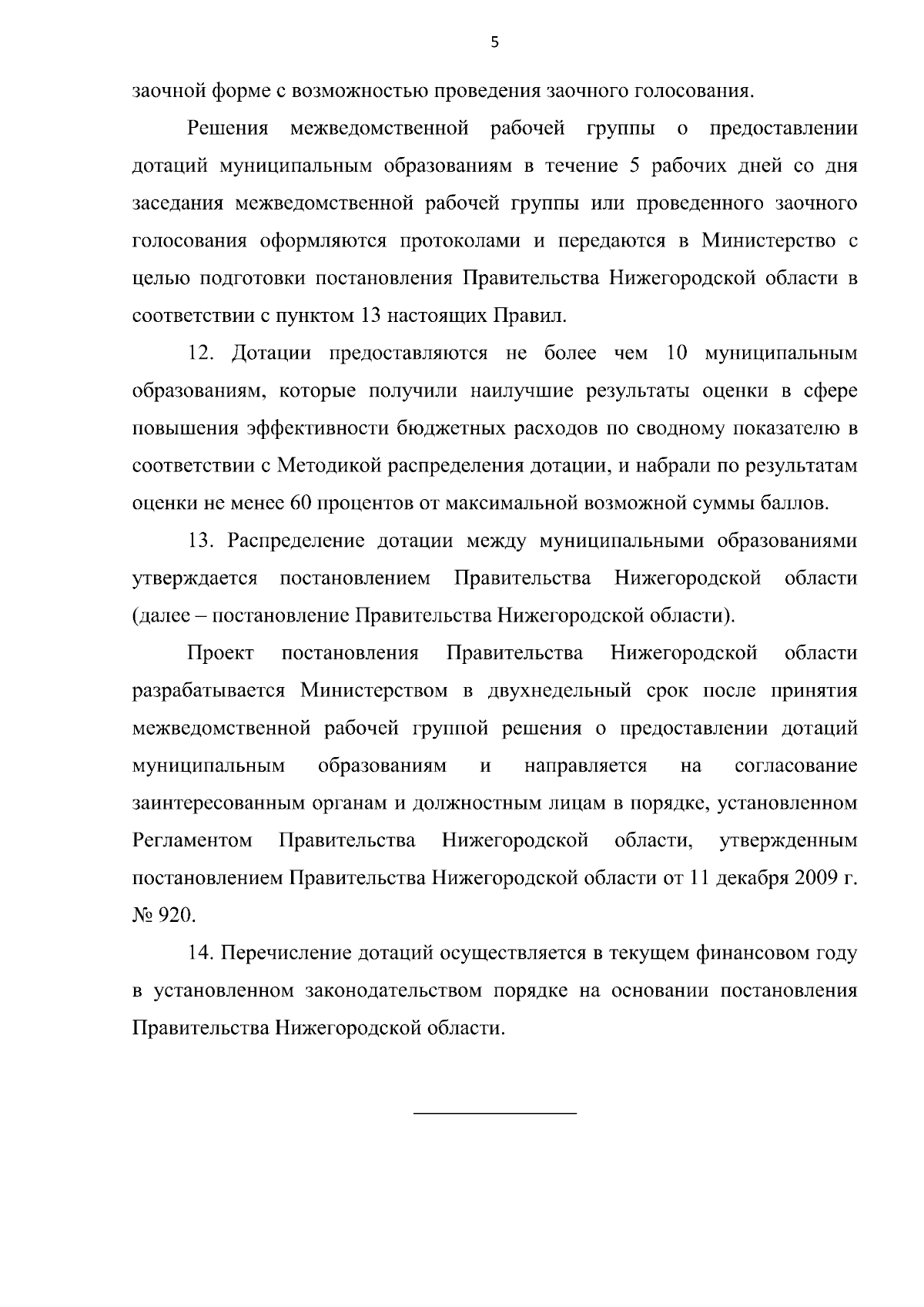 5

заочной форме с возможностью проведения заочного голосования.

Решения межведомственной рабочей группы о предоставлении дотаций муниципальным образованиям в течение 5 рабочих дней со дня заседания межведомственной рабочей группы или проведенного заочного голосования оформляются протоколами и передаются в Министерство с целью подготовки постановления Правительства Нижегородской области в соответствии с пунктом 13 настоящих Правил.

12. Дотации предоставляются не более чем 10 муниципальным образованиям, которые получили наилучшие результаты оценки в сфере повышения эффективности бюджетных расходов по сводному показателю в соответствии с Методикой распределения дотации, и набрали по результатам оценки не менее 60 процентов от максимальной возможной суммы баллов.

13. Распределение дотации между муниципальными образованиями утверждается постановлением Правительства Нижегородской области (далее – постановление Правительства Нижегородской области).

Проект постановления Правительства Нижегородской области разрабатывается Министерством в двухнедельный срок после принятия межведомственной рабочей группой решения о предоставлении дотаций муниципальным образованиям и направляется на согласование заинтересованным органам и должностным лицам в порядке, установленном Регламентом Правительства Нижегородской области, утвержденным постановлением Правительства Нижегородской области от 11 декабря 2009 г. № 920.

14. Перечисление дотаций осуществляется в текущем финансовом году в установленном законодательством порядке на основании постановления Правительства Нижегородской области.